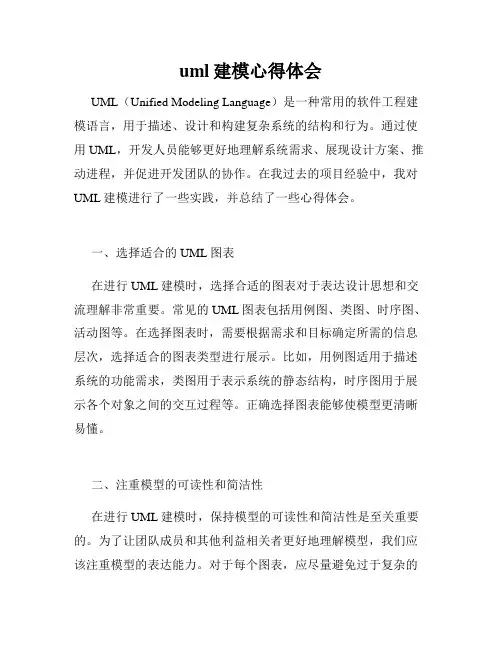 uml 建模心得体会

UML（Unified Modeling Language）是一种常用的软件工程建模语言，用于描述、设计和构建复杂系统的结构和行为。通过使用 UML，开发人员能够更好地理解系统需求、展现设计方案、推动进程，并促进开发团队的协作。在我过去的项目经验中，我对 UML 建模进行了一些实践，并总结了一些心得体会。

一、选择适合的 UML 图表

在进行 UML 建模时，选择合适的图表对于表达设计思想和交流理解非常重要。常见的 UML 图表包括用例图、类图、时序图、活动图等。在选择图表时，需要根据需求和目标确定所需的信息层次，选择适合的图表类型进行展示。比如，用例图适用于描述系统的功能需求，类图用于表示系统的静态结构，时序图用于展示各个对象之间的交互过程等。正确选择图表能够使模型更清晰易懂。

二、注重模型的可读性和简洁性

在进行 UML 建模时，保持模型的可读性和简洁性是至关重要的。为了让团队成员和其他利益相关者更好地理解模型，我们应该注重模型的表达能力。对于每个图表，应尽量避免过于复杂的